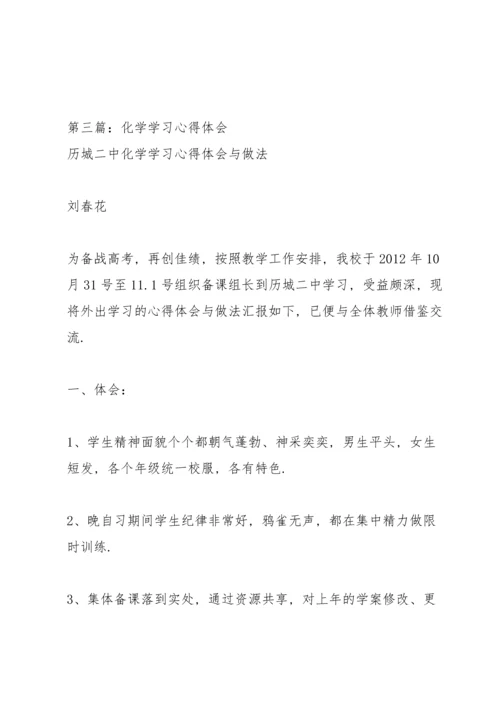 第三篇：化学学习心得体会
历城二中化学学习心得体会与做法

刘春花

为备战高考，再创佳绩，按照教学工作安排，我校于2012年10月31号至11.1号组织备课组长到历城二中学习，受益颇深，现将外出学习的心得体会与做法汇报如下，已便与全体教师借鉴交流.

一、体会：

1、学生精神面貌个个都朝气蓬勃、神采奕奕，男生平头，女生短发，各个年级统一校服，各有特色.

2、晚自习期间学生纪律非常好，鸦雀无声，都在集中精力做限时训练.

3、集体备课落到实处，通过资源共享，对上年的学案修改、更